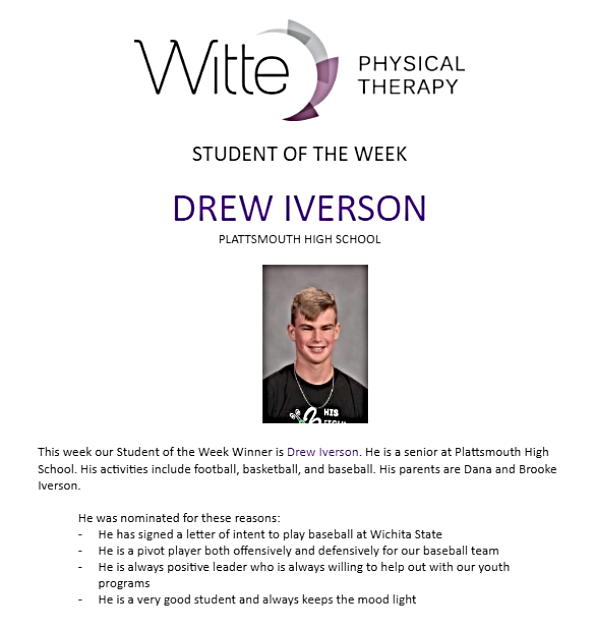 Witte PHYSICAL THERAPY

STUDENT OF THE WEEK

DREW IVERSON

PLATTSMOUTH HIGH SCHOOL

This week our Student of the Week Winner is Drew Iverson. He is a senior at Plattsmouth High School. His activities include football, basketball, and baseball. His parents are Dana and Brooke Iverson.

He was nominated for these reasons:
- He has signed a letter of intent to play baseball at Wichita State
- He is a pivot player both offensively and defensively for our baseball team
- He is always positive leader who is always willing to help out with our youth programs
- He is a very good student and always keeps the mood light